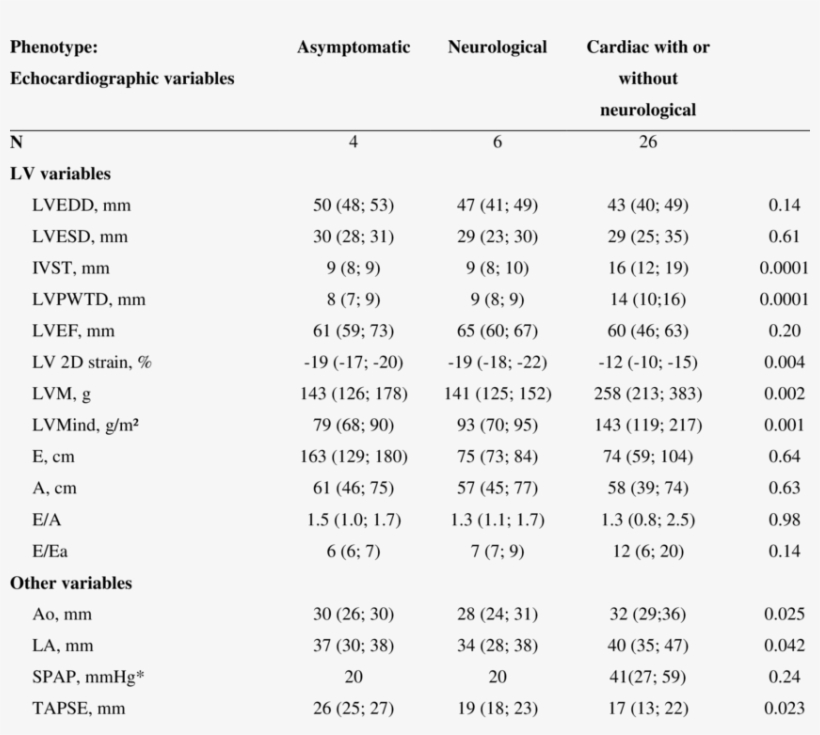 | Phenotype: Echocardiographic variables | Asymptomatic | Neurological | Cardiac with or without neurological | |
|---|---|---|---|---|
| N | 4 | 6 | 26 | |
| LV variables | | | | |
| LVEDD, mm | 50 (48; 53) | 47 (41; 49) | 43 (40; 49) | 0.14 |
| LVESD, mm | 30 (28; 31) | 29 (23; 30) | 29 (25; 35) | 0.61 |
| IVST, mm | 9 (8; 9) | 9 (8; 10) | 16 (12; 19) | 0.0001 |
| LVPWTD, mm | 8 (7; 9) | 9 (8; 9) | 14 (10;16) | 0.0001 |
| LVEF, mm | 61 (59; 73) | 65 (60; 67) | 60 (46; 63) | 0.20 |
| LV 2D strain, % | -19 (-17; -20) | -19 (-18; -22) | -12 (-10; -15) | 0.004 |
| LVM, g | 143 (126; 178) | 141 (125; 152) | 258 (213; 383) | 0.002 |
| LVMind, g/m² | 79 (68; 90) | 93 (70; 95) | 143 (119; 217) | 0.001 |
| E, cm | 163 (129; 180) | 75 (73; 84) | 74 (59; 104) | 0.64 |
| A, cm | 61 (46; 75) | 57 (45; 77) | 58 (39; 74) | 0.63 |
| E/A | 1.5 (1.0; 1.7) | 1.3 (1.1; 1.7) | 1.3 (0.8; 2.5) | 0.98 |
| E/Ea | 6 (6; 7) | 7 (7; 9) | 12 (6; 20) | 0.14 |
| Other variables | | | | |
| Ao, mm | 30 (26; 30) | 28 (24; 31) | 32 (29;36) | 0.025 |
| LA, mm | 37 (30; 38) | 34 (28; 38) | 40 (35; 47) | 0.042 |
| SPAP, mmHg* | 20 | 20 | 41(27; 59) | 0.24 |
| TAPSE, mm | 26 (25; 27) | 19 (18; 23) | 17 (13; 22) | 0.023 |